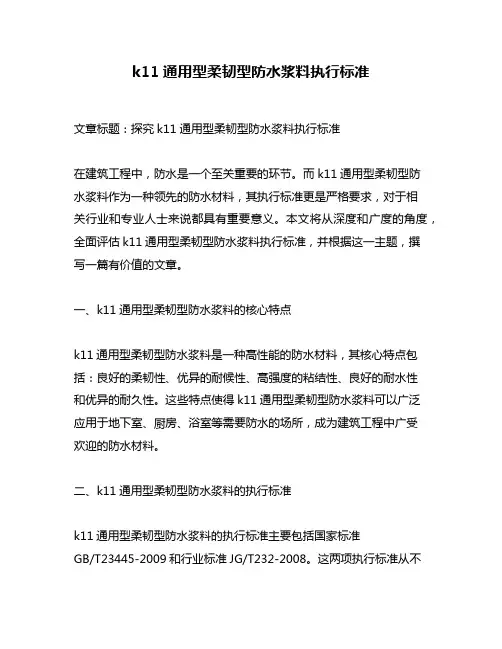 k11 通用型柔韧型防水浆料执行标准

文章标题：探究 k11 通用型柔韧型防水浆料执行标准

在建筑工程中，防水是一个至关重要的环节。而 k11 通用型柔韧型防水浆料作为一种领先的防水材料，其执行标准更是严格要求，对于相关行业和专业人士来说都具有重要意义。本文将从深度和广度的角度，全面评估 k11 通用型柔韧型防水浆料执行标准，并根据这一主题，撰写一篇有价值的文章。

一、k11 通用型柔韧型防水浆料的核心特点

k11 通用型柔韧型防水浆料是一种高性能的防水材料，其核心特点包括：良好的柔韧性、优异的耐候性、高强度的粘结性、良好的耐水性和优异的耐久性。这些特点使得 k11 通用型柔韧型防水浆料可以广泛应用于地下室、厨房、浴室等需要防水的场所，成为建筑工程中广受欢迎的防水材料。

二、k11 通用型柔韧型防水浆料的执行标准

k11 通用型柔韧型防水浆料的执行标准主要包括国家标准 GB/T23445-2009 和行业标准 JG/T232-2008。这两项执行标准从不